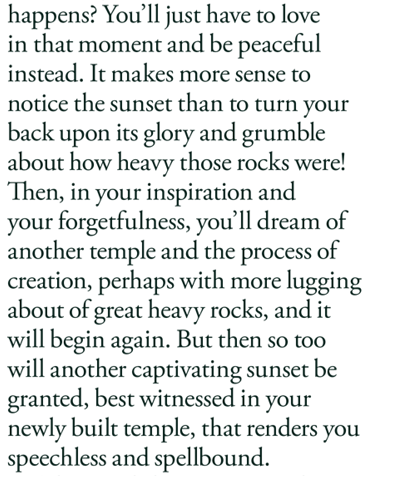 happens? You'll just have to love in that moment and be peaceful instead. It makes more sense to notice the sunset than to turn your back upon its glory and grumble about how heavy those rocks were! Then, in your inspiration and your forgetfulness, you'll dream of another temple and the process of creation, perhaps with more lugging about of great heavy rocks, and it will begin again. But then so too will another captivating sunset be granted, best witnessed in your newly built temple, that renders you speechless and spellbound.